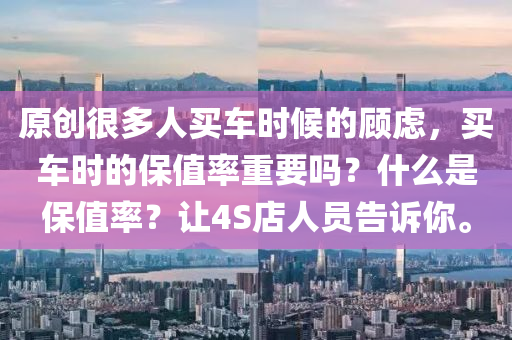 原创很多人买车时候的顾虑，买车时的保值率重要吗？什么是保值率？让4S店人员告诉你。